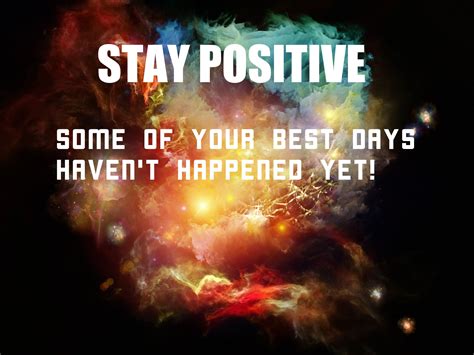 STAY POSITIVE

SOME OF YOUR BEST DAYS HAVEN'T HAPPENED YET!